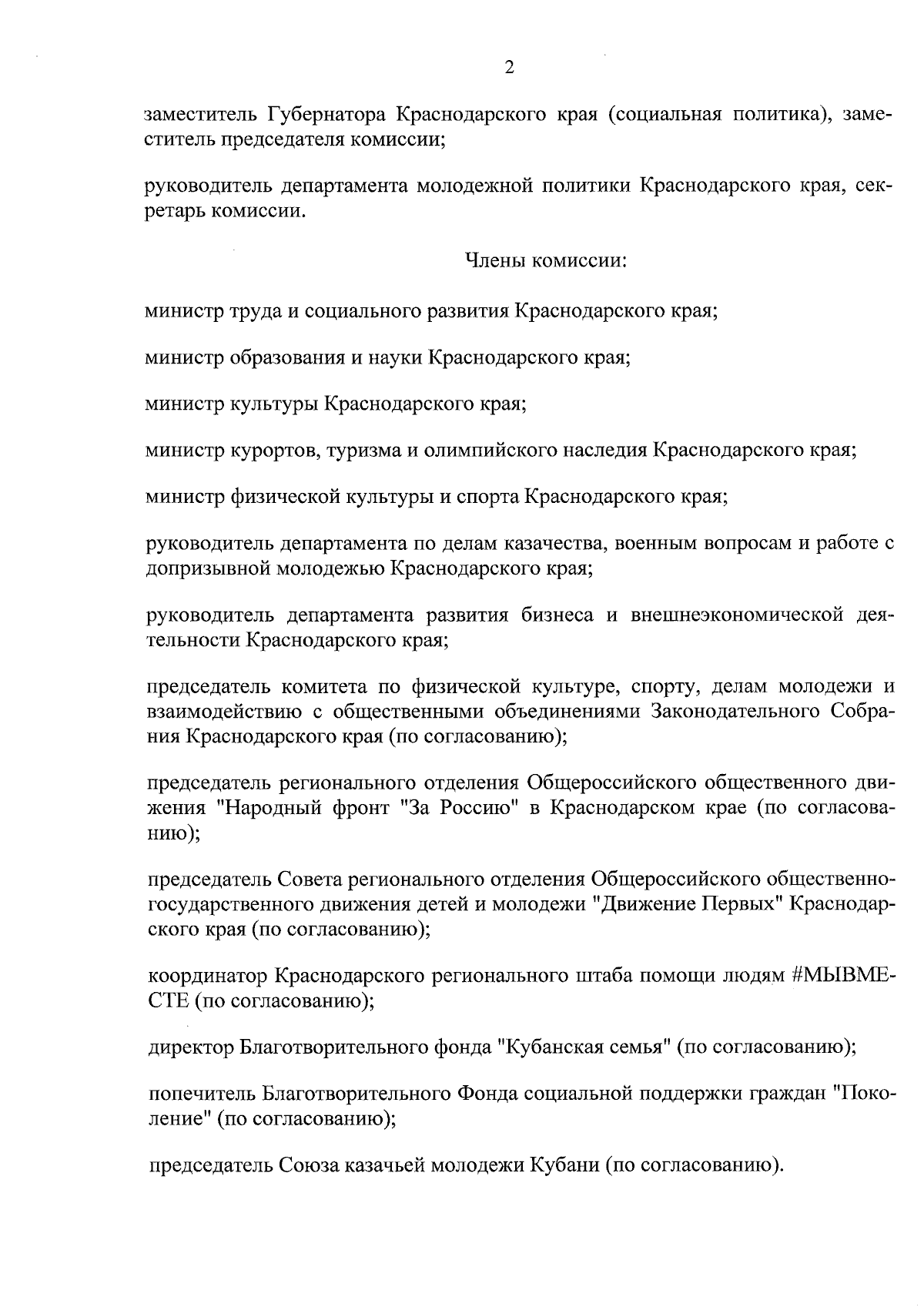 2

заместитель Губернатора Краснодарского края (социальная политика), заместитель председателя комиссии;

руководитель департамента молодежной политики Краснодарского края, секретарь комиссии.

Члены комиссии:

министр труда и социального развития Краснодарского края;

министр образования и науки Краснодарского края;

министр культуры Краснодарского края;

министр курортов, туризма и олимпийского наследия Краснодарского края;

министр физической культуры и спорта Краснодарского края;

руководитель департамента по делам казачества, военным вопросам и работе с допризывной молодежью Краснодарского края;

руководитель департамента развития бизнеса и внешнеэкономической деятельности Краснодарского края;

председатель комитета по физической культуре, спорту, делам молодежи и взаимодействию с общественными объединениями Законодательного Собрания Краснодарского края (по согласованию);

председатель регионального отделения Общероссийского общественного движения "Народный фронт "За Россию" в Краснодарском крае (по согласованию);

председатель Совета регионального отделения Общероссийского общественно-государственного движения детей и молодежи "Движение Первых" Краснодарского края (по согласованию);

координатор Краснодарского регионального штаба помощи людям #МЫВМЕСТЕ (по согласованию);

директор Благотворительного фонда "Кубанская семья" (по согласованию);

попечитель Благотворительного Фонда социальной поддержки граждан "Поколение" (по согласованию);

председатель Союза казачьей молодежи Кубани (по согласованию).